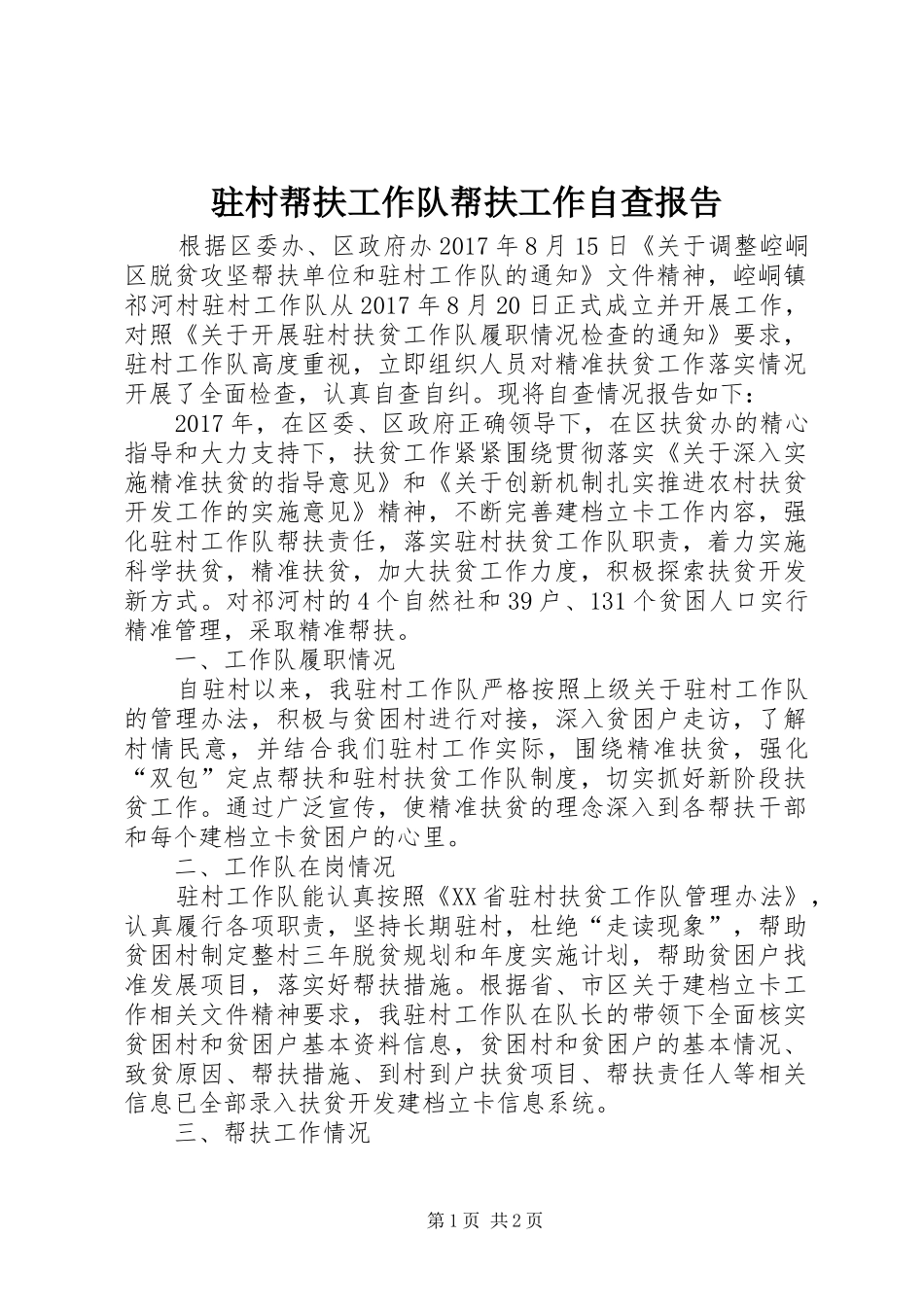 驻村帮扶工作队帮扶工作自查报告

根据区委办、区政府办2017年8月15日《关于调整崆峒区脱贫攻坚帮扶单位和驻村工作队的通知》文件精神，崆峒镇祁河村驻村工作队从2017年8月20日正式成立并开展工作，对照《关于开展驻村扶贫工作队履职情况检查的通知》要求，驻村工作队高度重视，立即组织人员对精准扶贫工作落实情况开展了全面检查，认真自查自纠。现将自查情况报告如下：

2017年，在区委、区政府正确领导下，在区扶贫办的精心指导和大力支持下，扶贫工作紧紧围绕贯彻落实《关于深入实施精准扶贫的指导意见》和《关于创新机制扎实推进农村扶贫开发工作的实施意见》精神，不断完善建档立卡工作内容，强化驻村工作队帮扶责任，落实驻村扶贫工作队职责，着力实施科学扶贫，精准扶贫，加大扶贫工作力度，积极探索扶贫开发新方式。对祁河村的4个自然社和39户、131个贫困人口实行精准管理，采取精准帮扶。

一、工作队履职情况

自驻村以来，我驻村工作队严格按照上级关于驻村工作队的管理办法，积极与贫困村进行对接，深入贫困户走访，了解村情民意，并结合我们驻村工作实际，围绕精准扶贫，强化“双包”定点帮扶和驻村扶贫工作队制度，切实抓好新阶段扶贫工作。通过广泛宣传，使精准扶贫的理念深入到各帮扶干部和每个建档立卡贫困户的心里。

二、工作队在岗情况

驻村工作队能认真按照《XX省驻村扶贫工作队管理办法》，认真履行各项职责，坚持长期驻村，杜绝“走读现象”，帮助贫困村制定整村三年脱贫规划和年度实施计划，帮助贫困户找准发展项目，落实好帮扶措施。根据省、市区关于建档立卡工作相关文件精神要求，我驻村工作队在队长的带领下全面核实贫困村和贫困户基本资料信息，贫困村和贫困户的基本情况、致贫原因、帮扶措施、到村到户扶贫项目、帮扶责任人等相关信息已全部录入扶贫开发建档立卡信息系统。

三、帮扶工作情况

第1页 共2页